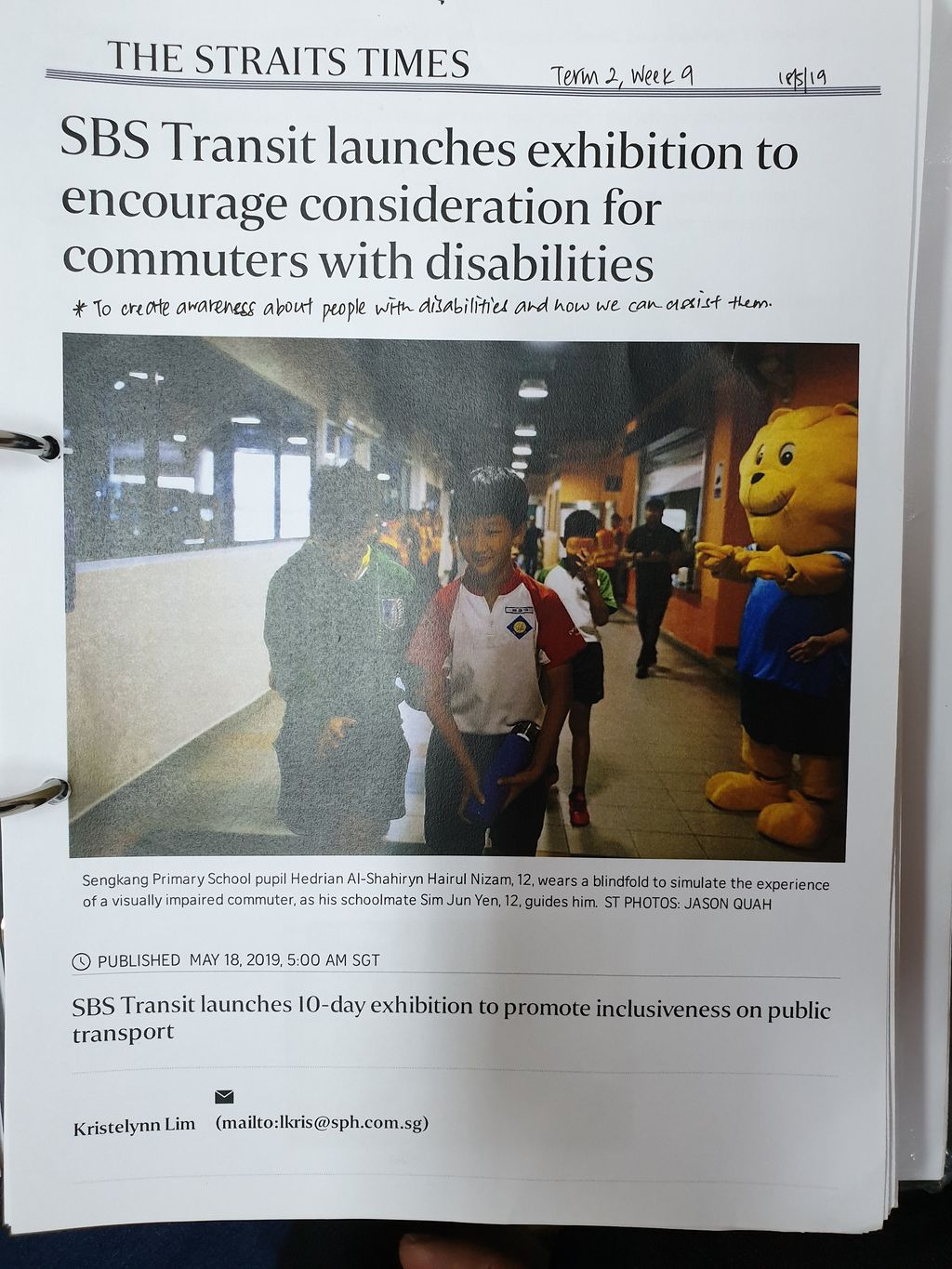 THE STRAITS TIMES Term 2, Week 9 18/5/19

SBS Transit launches exhibition to encourage consideration for commuters with disabilities

* To create awareness about people with disabilities and how we can assist them.

Sengkang Primary School pupil Hedrian Al-Shahiryn Hairul Nizam, 12, wears a blindfold to simulate the experience of a visually impaired commuter, as his schoolmate Sim Jun Yen, 12, guides him. ST PHOTOS: JASON QUAH

PUBLISHED MAY 18, 2019, 5:00 AM SGT

SBS Transit launches 10-day exhibition to promote inclusiveness on public transport

Kristelynn Lim (mailto:lkris@sph.com.sg)